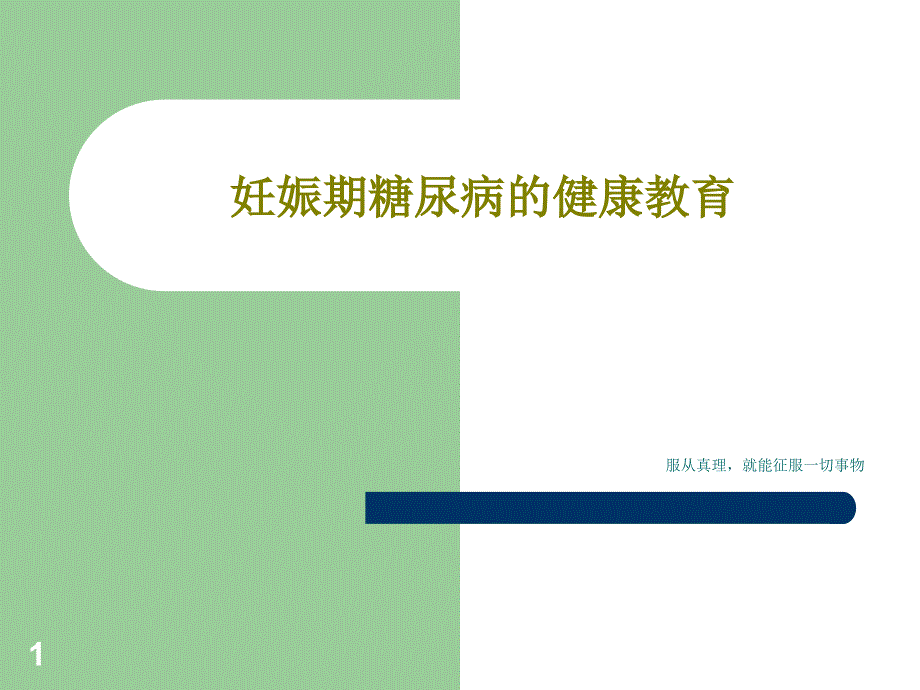 妊娠期糖尿病的健康教育

服从真理，就能征服一切事物

1